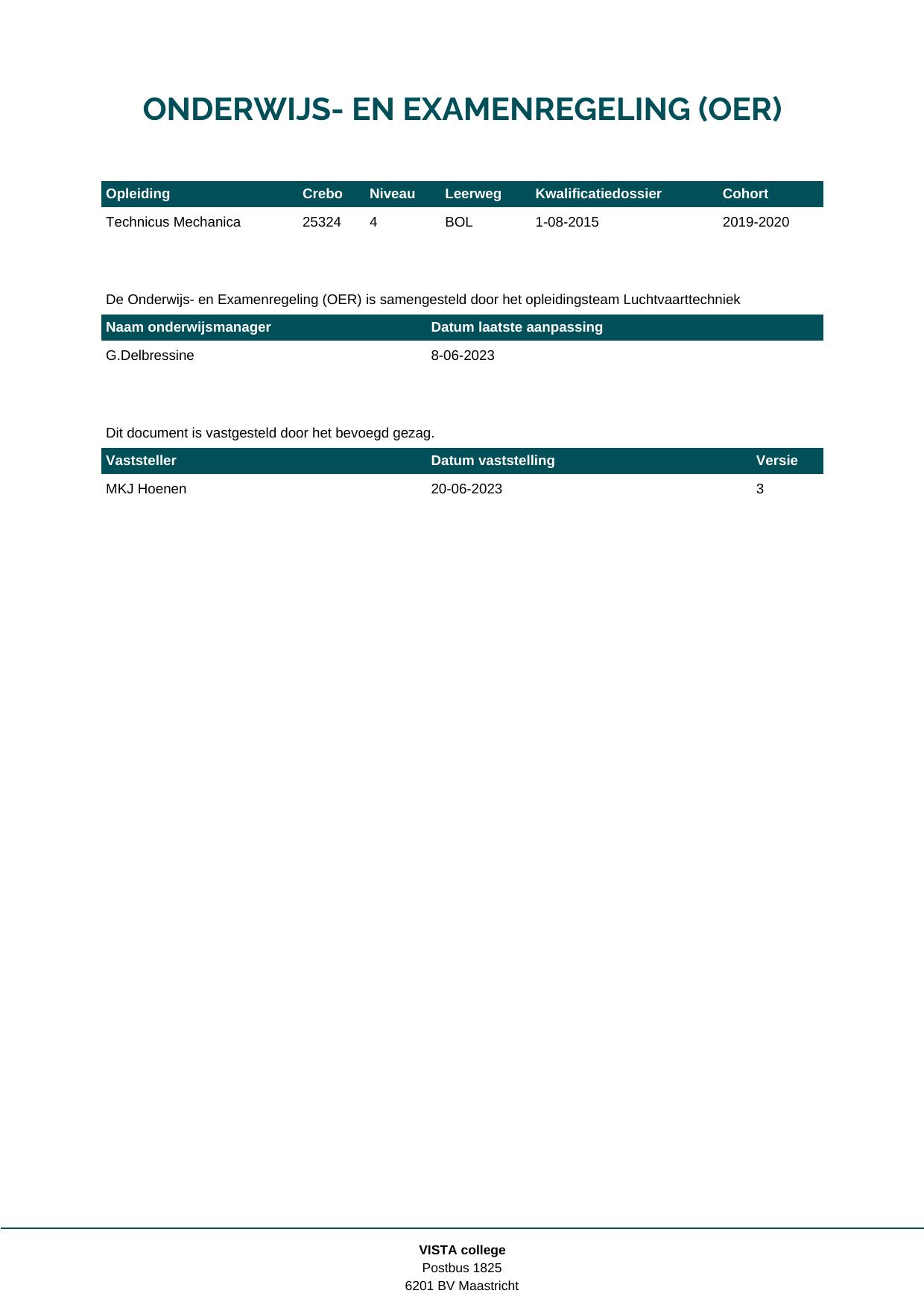 ONDERWIJS- EN EXAMENREGELING (OER)

| Opleiding | Crebo | Niveau | Leerweg | Kwalificatiedossier | Cohort |
|---|---|---|---|---|---|
| Technicus Mechanica | 25324 | 4 | BOL | 1-08-2015 | 2019-2020 |

De Onderwijs- en Examenregeling (OER) is samengesteld door het opleidingsteam Luchtvaarttechniek

| Naam onderwijsmanager | Datum laatste aanpassing |
|---|---|
| G.Delbressine | 8-06-2023 |

Dit document is vastgesteld door het bevoegd gezag.

| Vaststeller | Datum vaststelling | Versie |
|---|---|---|
| MKJ Hoenen | 20-06-2023 | 3 |

VISTA college
Postbus 1825
6201 BV Maastricht